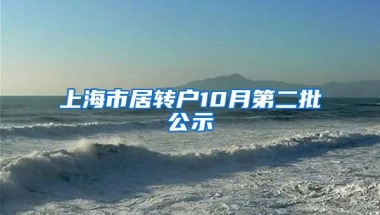 上海市居转户10月第二批公示